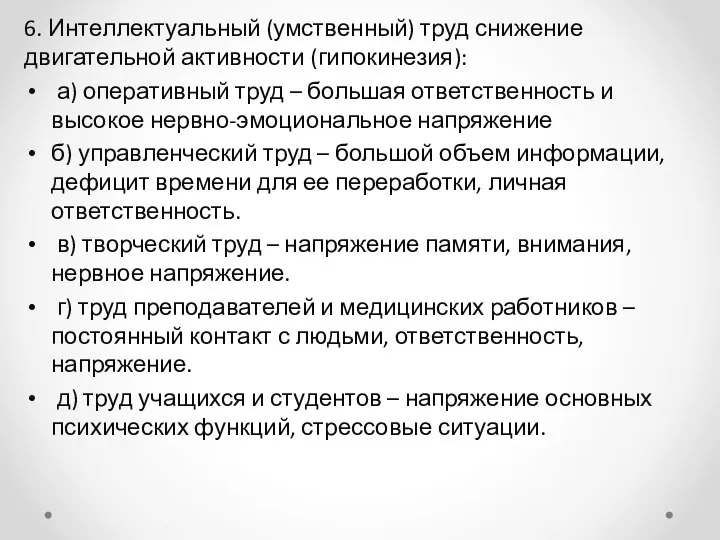 6. Интеллектуальный (умственный) труд снижение двигательной активности (гипокинезия):

• а) оперативный труд – большая ответственность и высокое нервно-эмоциональное напряжение

• б) управленческий труд – большой объем информации, дефицит времени для ее переработки, личная ответственность.

• в) творческий труд – напряжение памяти, внимания, нервное напряжение.

• г) труд преподавателей и медицинских работников – постоянный контакт с людьми, ответственность, напряжение.

• д) труд учащихся и студентов – напряжение основных психических функций, стрессовые ситуации.